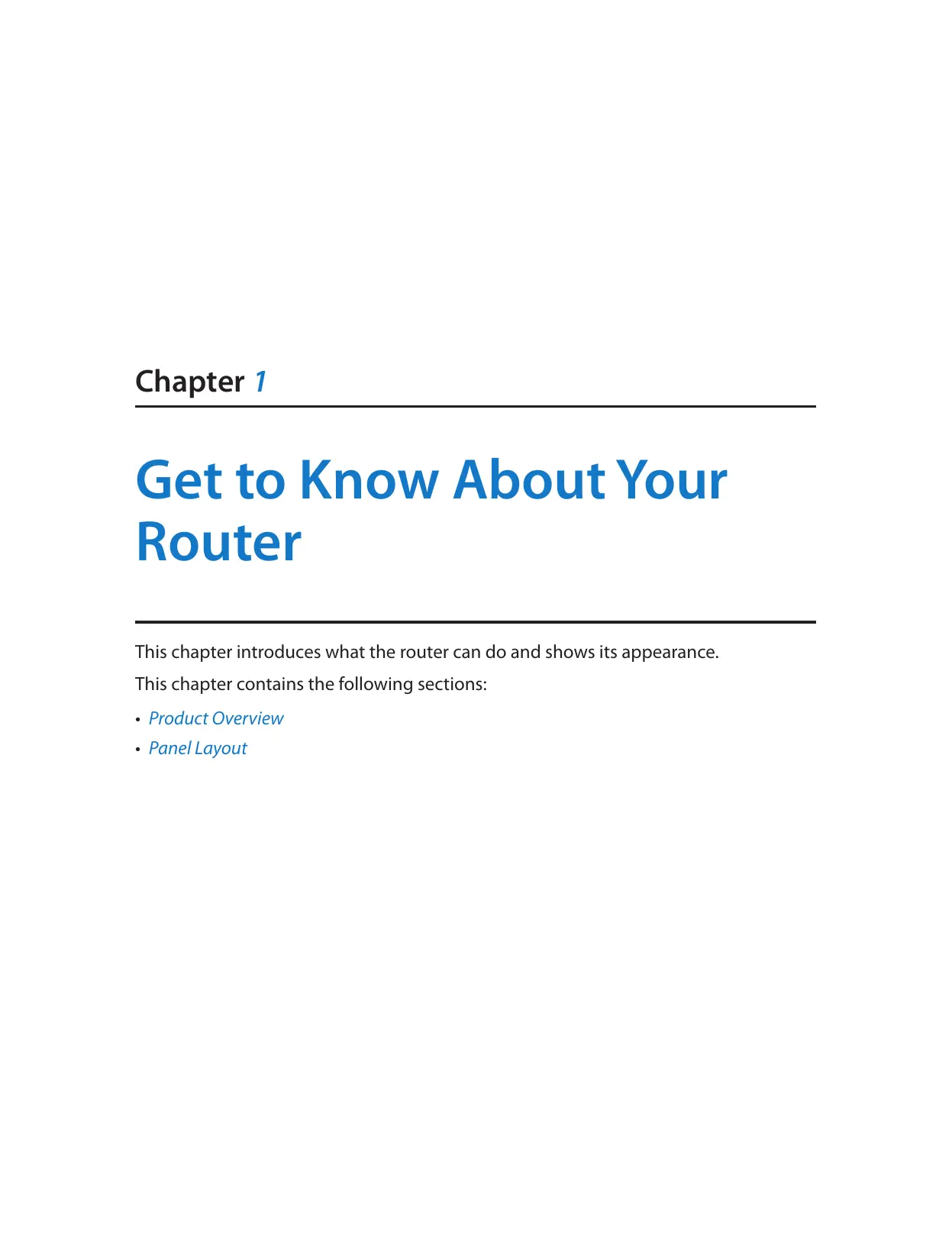 Chapter 1

Get to Know About Your Router

This chapter introduces what the router can do and shows its appearance.

This chapter contains the following sections:

• Product Overview
• Panel Layout